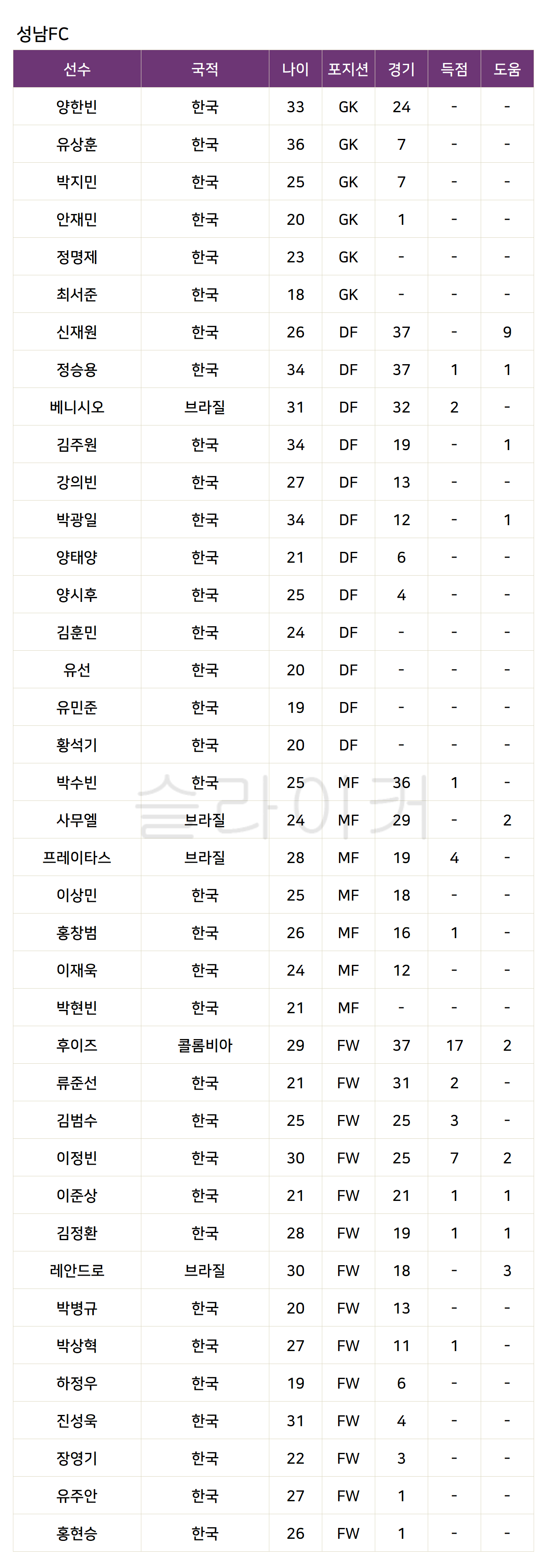 성남FC

| 선수 | 국적 | 나이 | 포지션 | 경기 | 득점 | 도움 |
|---|---|---|---|---|---|---|
| 양한빈 | 한국 | 33 | GK | 24 | - | - |
| 유상훈 | 한국 | 36 | GK | 7 | - | - |
| 박지민 | 한국 | 25 | GK | 7 | - | - |
| 안재민 | 한국 | 20 | GK | 1 | - | - |
| 정명제 | 한국 | 23 | GK | - | - | - |
| 최서준 | 한국 | 18 | GK | - | - | - |
| 신재원 | 한국 | 26 | DF | 37 | - | 9 |
| 정승용 | 한국 | 34 | DF | 37 | 1 | 1 |
| 베니시오 | 브라질 | 31 | DF | 32 | 2 | - |
| 김주원 | 한국 | 34 | DF | 19 | - | 1 |
| 강의빈 | 한국 | 27 | DF | 13 | - | - |
| 박광일 | 한국 | 34 | DF | 12 | - | 1 |
| 양태양 | 한국 | 21 | DF | 6 | - | - |
| 양시후 | 한국 | 25 | DF | 4 | - | - |
| 김훈민 | 한국 | 24 | DF | - | - | - |
| 유선 | 한국 | 20 | DF | - | - | - |
| 유민준 | 한국 | 19 | DF | - | - | - |
| 황석기 | 한국 | 20 | DF | - | - | - |
| 박수빈 | 한국 | 25 | MF | 36 | 1 | - |
| 사무엘 | 브라질 | 24 | MF | 29 | - | 2 |
| 프레이타스 | 브라질 | 28 | MF | 19 | 4 | - |
| 이상민 | 한국 | 25 | MF | 18 | - | - |
| 홍창범 | 한국 | 26 | MF | 16 | 1 | - |
| 이재욱 | 한국 | 24 | MF | 12 | - | - |
| 박현빈 | 한국 | 21 | MF | - | - | - |
| 후이즈 | 콜롬비아 | 29 | FW | 37 | 17 | 2 |
| 류준선 | 한국 | 21 | FW | 31 | 2 | - |
| 김범수 | 한국 | 25 | FW | 25 | 3 | - |
| 이정빈 | 한국 | 30 | FW | 25 | 7 | 2 |
| 이준상 | 한국 | 21 | FW | 21 | 1 | 1 |
| 김정환 | 한국 | 28 | FW | 19 | 1 | 1 |
| 레안드로 | 브라질 | 30 | FW | 18 | - | 3 |
| 박병규 | 한국 | 20 | FW | 13 | - | - |
| 박상혁 | 한국 | 27 | FW | 11 | 1 | - |
| 하정우 | 한국 | 19 | FW | 6 | - | - |
| 진성욱 | 한국 | 31 | FW | 4 | - | - |
| 장영기 | 한국 | 22 | FW | 3 | - | - |
| 유주안 | 한국 | 27 | FW | 1 | - | - |
| 홍현승 | 한국 | 26 | FW | 1 | - | - |

슬라이커